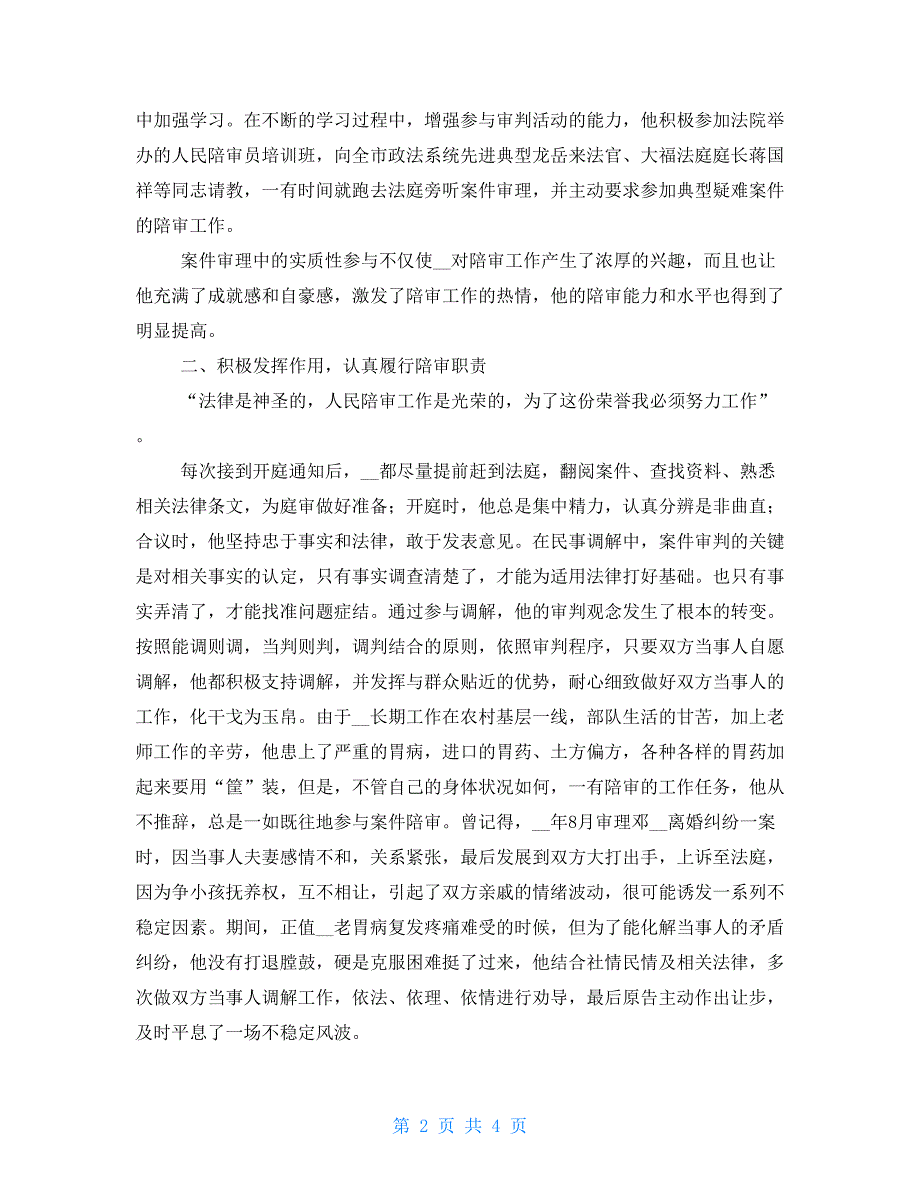 中加强学习。在不断的学习过程中，增强参与审判活动的能力，他积极参加法院举办的人民陪审员培训班，向全市政法系统先进典型龙岳来法官、大福法庭庭长蒋国祥等同志请教，一有时间就跑去法庭旁听案件审理，并主动要求参加典型疑难案件的陪审工作。

案件审理中的实质性参与不仅使__对陪审工作产生了浓厚的兴趣，而且也让他充满了成就感和自豪感，激发了陪审工作的热情，他的陪审能力和水平也得到了明显提高。

二、积极发挥作用，认真履行陪审职责

“法律是神圣的，人民陪审工作是光荣的，为了这份荣誉我必须努力工作”。

每次接到开庭通知后，__都尽量提前赶到法庭，翻阅案件、查找资料、熟悉相关法律条文，为庭审做好准备；开庭时，他总是集中精力，认真分辨是非曲直；合议时，他坚持忠于事实和法律，敢于发表意见。在民事调解中，案件审判的关键是对相关事实的认定，只有事实调查清楚了，才能为适用法律打好基础。也只有事实弄清了，才能找准问题症结。通过参与调解，他的审判观念发生了根本的转变。按照能调则调，当判则判，调判结合的原则，依照审判程序，只要双方当事人自愿调解，他都积极支持调解，并发挥与群众贴近的优势，耐心细致做好双方当事人的工作，化干戈为玉帛。由于__长期工作在农村基层一线，部队生活的甘苦，加上老师工作的辛劳，他患上了严重的胃病，进口的胃药、土方偏方，各种各样的胃药加起来要用“筐”装，但是，不管自己的身体状况如何，一有陪审的工作任务，他从不推辞，总是一如既往地参与案件陪审。曾记得，__年8月审理邓__离婚纠纷一案时，因当事人夫妻感情不和，关系紧张，最后发展到双方大打出手，上诉至法庭，因为争小孩抚养权，互不相让，引起了双方亲戚的情绪波动，很可能诱发一系列不稳定因素。期间，正值__老胃病复发疼痛难受的时候，但为了能化解当事人的矛盾纠纷，他没有打退膛鼓，硬是克服困难挺了过来，他结合社情民情及相关法律，多次做双方当事人调解工作，依法、依理、依情进行劝导，最后原告主动作出让步，及时平息了一场不稳定风波。

第 2 页 共 4 页